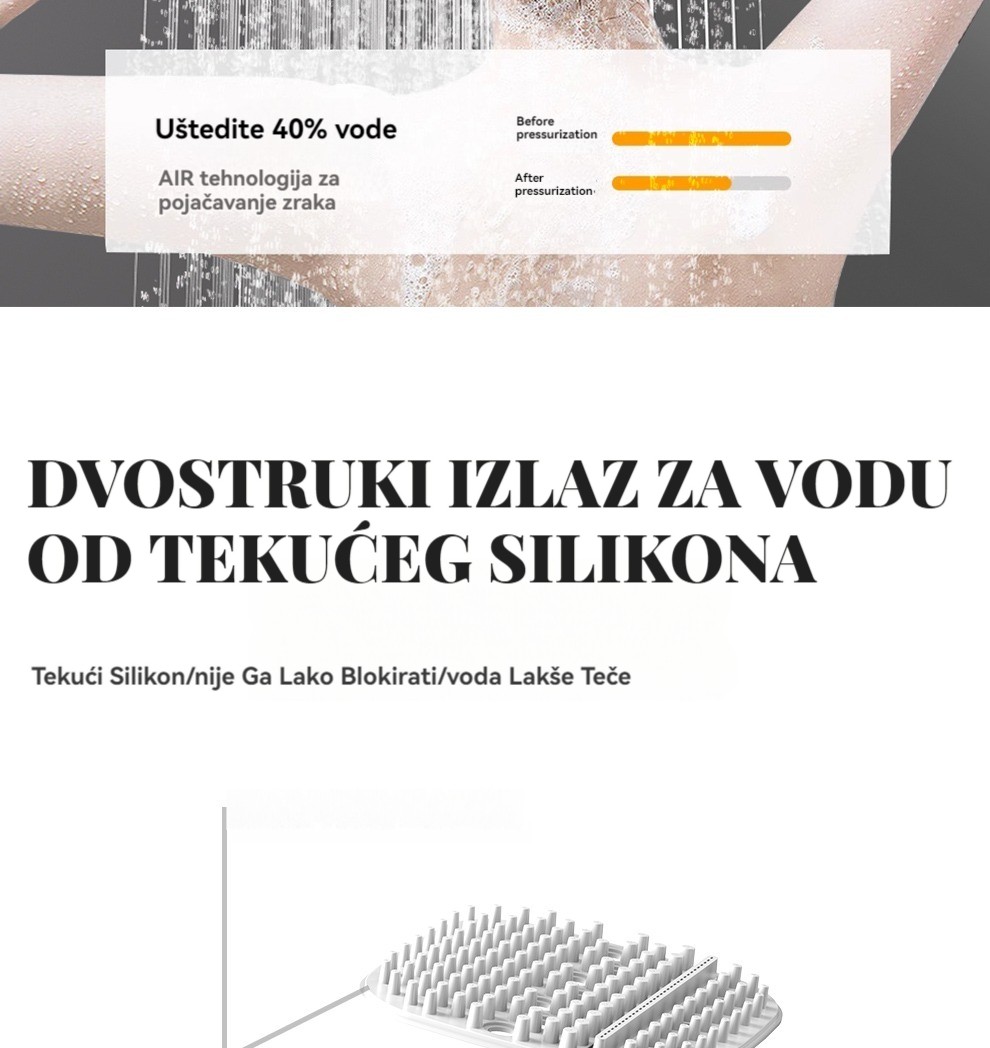 Uštedite 40% vode

AIR tehnologija za pojačavanje zraka

Before pressurization

After pressurization

DVOSTRUKI IZLAZ ZA VODU OD TEKUĆEG SILIKONA

Tekući Silikon/nije Ga Lako Blokirati/voda Lakše Teče